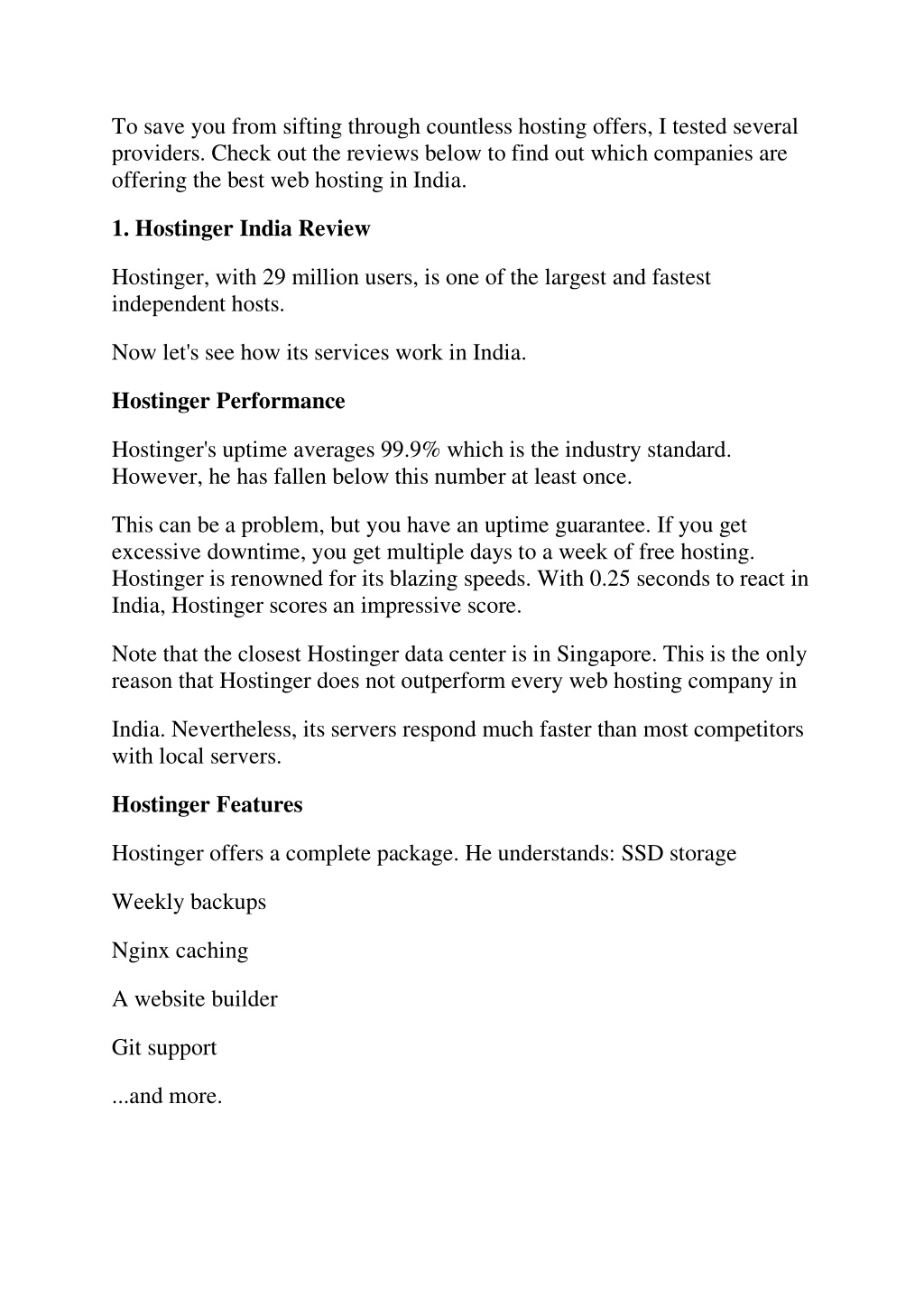 To save you from sifting through countless hosting offers, I tested several providers. Check out the reviews below to find out which companies are offering the best web hosting in India.

1. Hostinger India Review

Hostinger, with 29 million users, is one of the largest and fastest independent hosts.

Now let's see how its services work in India.

Hostinger Performance

Hostinger's uptime averages 99.9% which is the industry standard. However, he has fallen below this number at least once.

This can be a problem, but you have an uptime guarantee. If you get excessive downtime, you get multiple days to a week of free hosting. Hostinger is renowned for its blazing speeds. With 0.25 seconds to react in India, Hostinger scores an impressive score.

Note that the closest Hostinger data center is in Singapore. This is the only reason that Hostinger does not outperform every web hosting company in

India. Nevertheless, its servers respond much faster than most competitors with local servers.

Hostinger Features

Hostinger offers a complete package. He understands: SSD storage

Weekly backups

Nginx caching

A website builder

Git support

...and more.